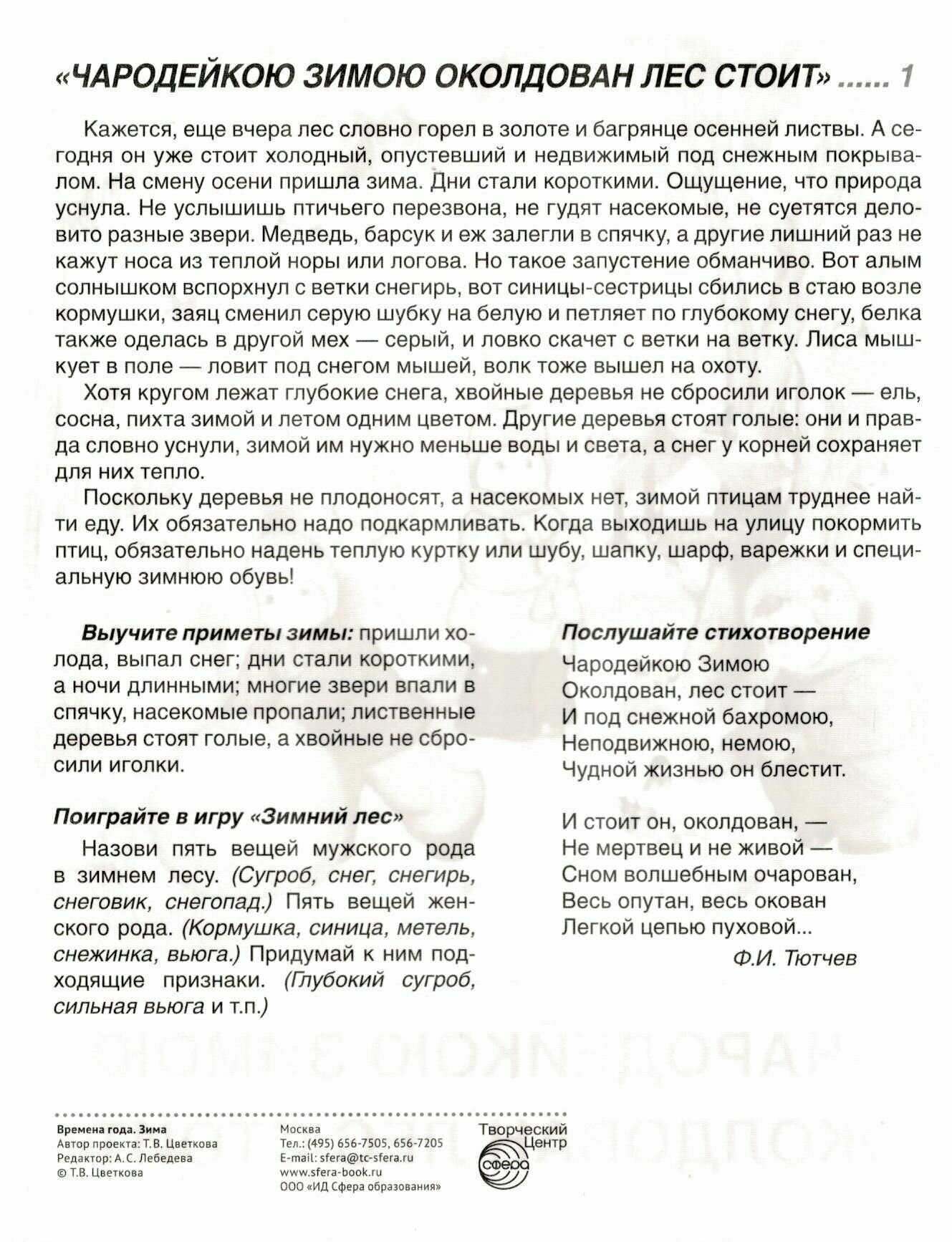 «ЧАРОДЕЙКОЮ ЗИМОЮ ОКОЛДОВАН ЛЕС СТОИТ» ...... 1

Кажется, еще вчера лес словно горел в золоте и багрянце осенней листвы. А сегодня он уже стоит холодный, опустевший и недвижимый под снежным покрывалом. На смену осени пришла зима. Дни стали короткими. Ощущение, что природа уснула. Не услышишь птичьего перезвона, не гудят насекомые, не суетятся деловито разные звери. Медведь, барсук и еж залегли в спячку, а другие лишний раз не кажут носа из теплой норы или логова. Но такое запустение обманчиво. Вот алым солнышком вспорхнул с ветки снегирь, вот синицы-сестрицы сбились в стаю возле кормушки, заяц сменил серую шубку на белую и петляет по глубокому снегу, белка также оделась в другой мех — серый, и ловко скачет с ветки на ветку. Лиса мышкует в поле — ловит под снегом мышей, волк тоже вышел на охоту.

Хотя кругом лежат глубокие снега, хвойные деревья не сбросили иголок — ель, сосна, пихта зимой и летом одним цветом. Другие деревья стоят голые: они и правда словно уснули, зимой им нужно меньше воды и света, а снег у корней сохраняет для них тепло.

Поскольку деревья не плодоносят, а насекомых нет, зимой птицам труднее найти еду. Их обязательно надо подкармливать. Когда выходишь на улицу покормить птиц, обязательно надень теплую куртку или шубу, шапку, шарф, варежки и специальную зимнюю обувь!

Выучите приметы зимы: пришли холода, выпал снег; дни стали короткими, а ночи длинными; многие звери впали в спячку, насекомые пропали; лиственные деревья стоят голые, а хвойные не сбросили иголки.

Поиграйте в игру «Зимний лес»

Назови пять вещей мужского рода в зимнем лесу. (Сугроб, снег, снегирь, снеговик, снегопад.) Пять вещей женского рода. (Кормушка, синица, метель, снежинка, вьюга.) Придумай к ним подходящие признаки. (Глубокий сугроб, сильная вьюга и т.п.)

Послушайте стихотворение

Чародейкою Зимою
Околдован, лес стоит —
И под снежной бахромою,
Неподвижною, немою,
Чудной жизнью он блестит.

И стоит он, околдован, —
Не мертвец и не живой —
Сном волшебным очарован,
Весь опутан, весь окован
Легкой цепью пуховой...

Ф.И. Тютчев

Времена года. Зима
Автор проекта: Т.В. Цветкова
Редактор: А.С. Лебедева
© Т.В. Цветкова

Москва
Тел.: (495) 656-7505, 656-7205
E-mail: sfera@tc-sfera.ru
www.sfera-book.ru
ООО «ИД Сфера образования»

Творческий Центр
сфера